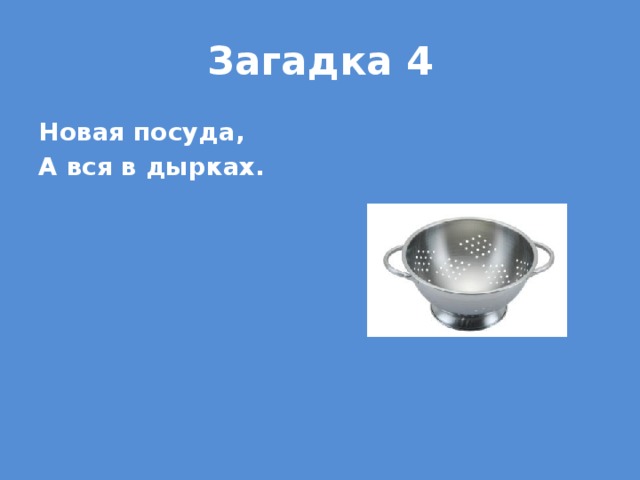 Загадка 4

Новая посуда,
А вся в дырках.